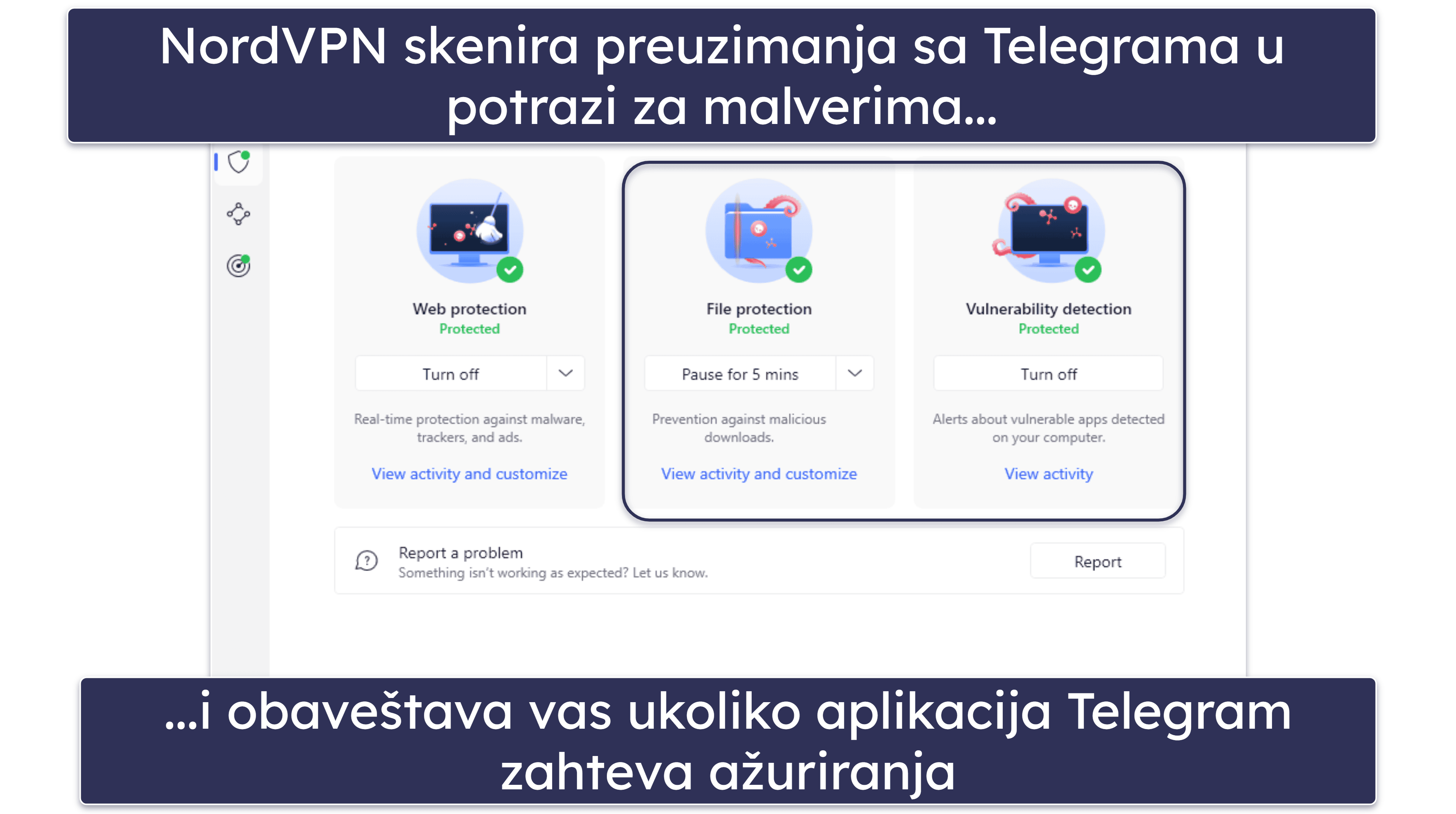 NordVPN skenira preuzimanja sa Telegrama u potrazi za malverima...

Web protection
Protected
Turn off
Real-time protection against malware, trackers, and ads.
View activity and customize

File protection
Protected
Pause for 5 mins
Prevention against malicious downloads.
View activity and customize

Vulnerability detection
Protected
Turn off
Alerts about vulnerable apps detected on your computer.
View activity

Report a problem
Something isn't working as expected? Let us know.
Report

...i obaveštava vas ukoliko aplikacija Telegram zahteva ažuriranja